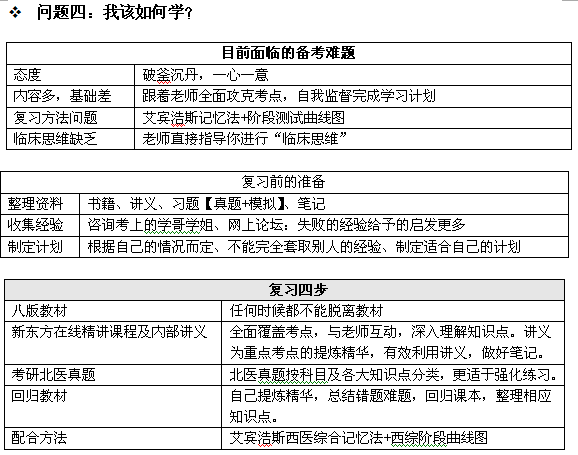 ❖ 问题四：我该如何学？

| 目前面临的备考难题 | |
|---|---|
| 态度 | 破釜沉丹，一心一意 |
| 内容多，基础差 | 跟着老师全面攻克考点，自我监督完成学习计划 |
| 复习方法问题 | 艾宾浩斯记忆法+阶段测试曲线图 |
| 临床思维缺乏 | 老师直接指导你进行“临床思维” |

| 复习前的准备 | |
|---|---|
| 整理资料 | 书籍、讲义、习题【真题+模拟】、笔记 |
| 收集经验 | 咨询考上的学哥学姐、网上论坛：失败的经验给予的启发更多 |
| 制定计划 | 根据自己的情况而定、不能完全套取别人的经验、制定适合自己的计划 |

| 复习四步 | |
|---|---|
| 八版教材 | 任何时候都不能脱离教材 |
| 新东方在线精讲课程及内部讲义 | 全面覆盖考点，与老师互动，深入理解知识点。讲义为重点考点的提炼精华，有效利用讲义，做好笔记。 |
| 考研北医真题 | 北医真题按科目及各大知识点分类，更适于强化练习。 |
| 回归教材 | 自己提炼精华，总结错题难题，回归课本，整理相应知识点。 |
| 配合方法 | 艾宾浩斯西医综合记忆法+西综阶段曲线图 |